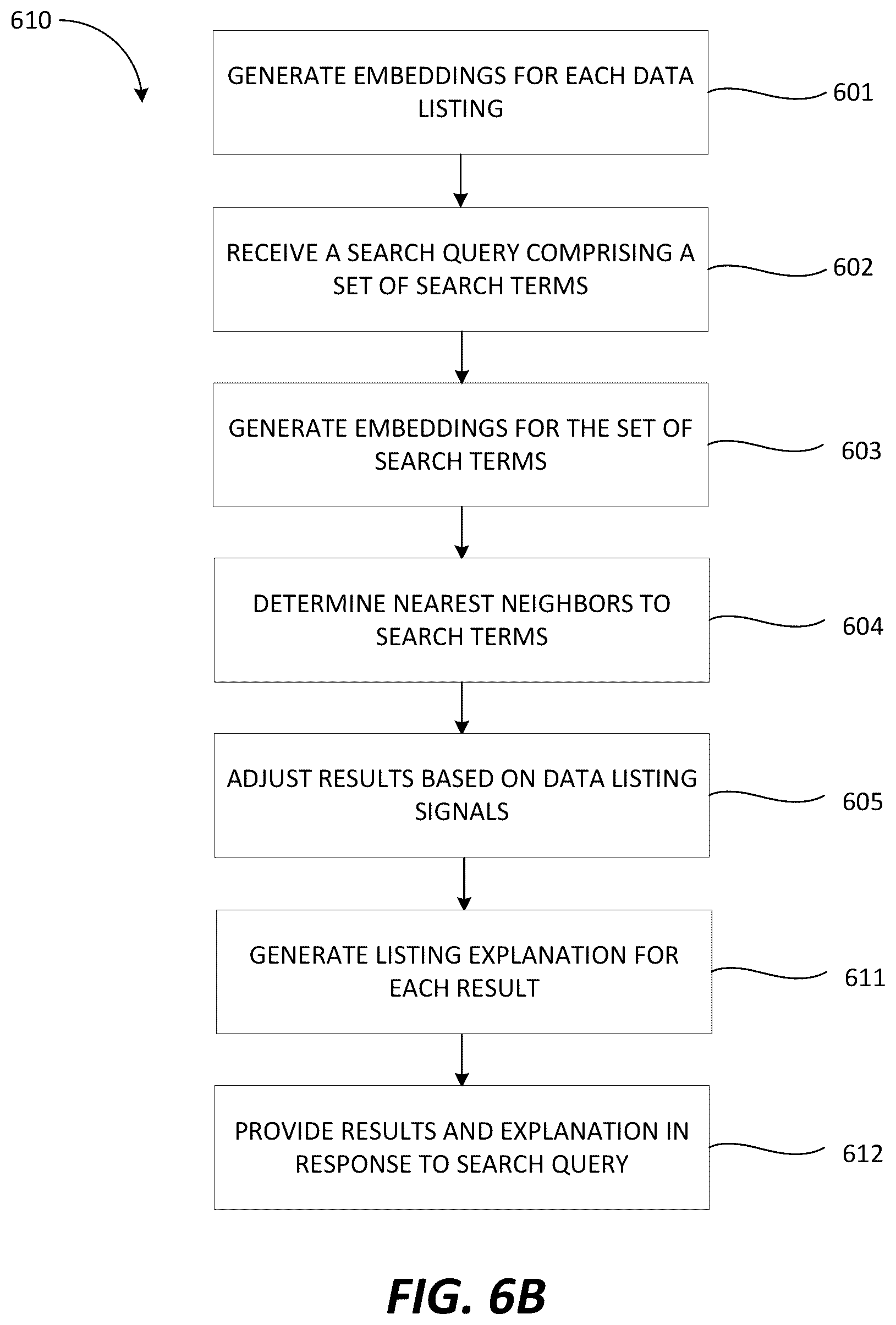 610

GENERATE EMBEDDINGS FOR EACH DATA LISTING

601

RECEIVE A SEARCH QUERY COMPRISING A SET OF SEARCH TERMS

602

GENERATE EMBEDDINGS FOR THE SET OF SEARCH TERMS

603

DETERMINE NEAREST NEIGHBORS TO SEARCH TERMS

604

ADJUST RESULTS BASED ON DATA LISTING SIGNALS

605

GENERATE LISTING EXPLANATION FOR EACH RESULT

611

PROVIDE RESULTS AND EXPLANATION IN RESPONSE TO SEARCH QUERY

612

FIG. 6B